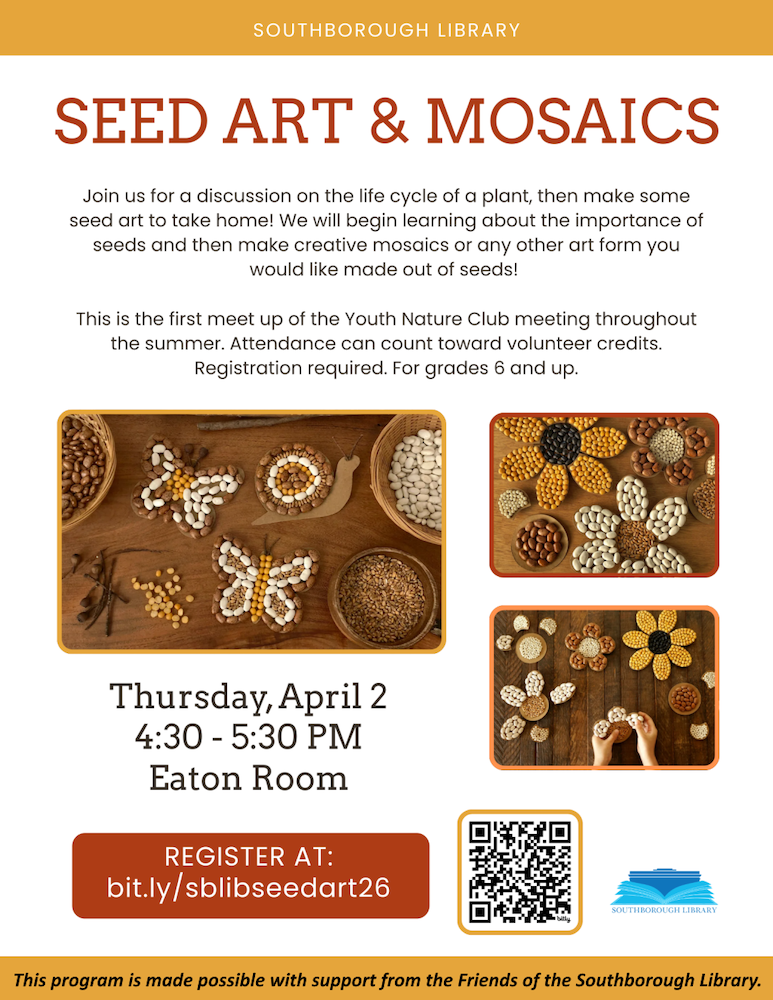 SOUTHBOROUGH LIBRARY

SEED ART & MOSAICS

Join us for a discussion on the life cycle of a plant, then make some seed art to take home! We will begin learning about the importance of seeds and then make creative mosaics or any other art form you would like made out of seeds!

This is the first meet up of the Youth Nature Club meeting throughout the summer. Attendance can count toward volunteer credits. Registration required. For grades 6 and up.

Thursday, April 2
4:30 - 5:30 PM
Eaton Room

REGISTER AT:
bit.ly/sblibseedart26

bitly

SOUTHBOROUGH LIBRARY

This program is made possible with support from the Friends of the Southborough Library.